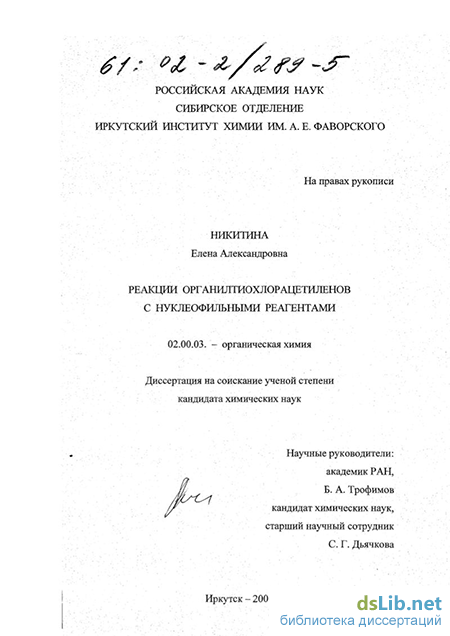 61: 02-2/289-5

РОССИЙСКАЯ АКАДЕМИЯ НАУК
СИБИРСКОЕ ОТДЕЛЕНИЕ
ИРКУТСКИЙ ИНСТИТУТ ХИМИИ ИМ. А. Е. ФАВОРСКОГО

На правах рукописи

НИКИТИНА
Елена Александровна

РЕАКЦИИ ОРГАНИЛТИОХЛОРАЦЕТИЛЕНОВ
С НУКЛЕОФИЛЬНЫМИ РЕАГЕНТАМИ

02.00.03. – органическая химия

Диссертация на соискание ученой степени
кандидата химических наук

Научные руководители:
академик РАН,
Б. А. Трофимов
кандидат химических наук,
старший научный сотрудник
С. Г. Дьячкова

Иркутск – 200

dsLib.net
библиотека диссертаций